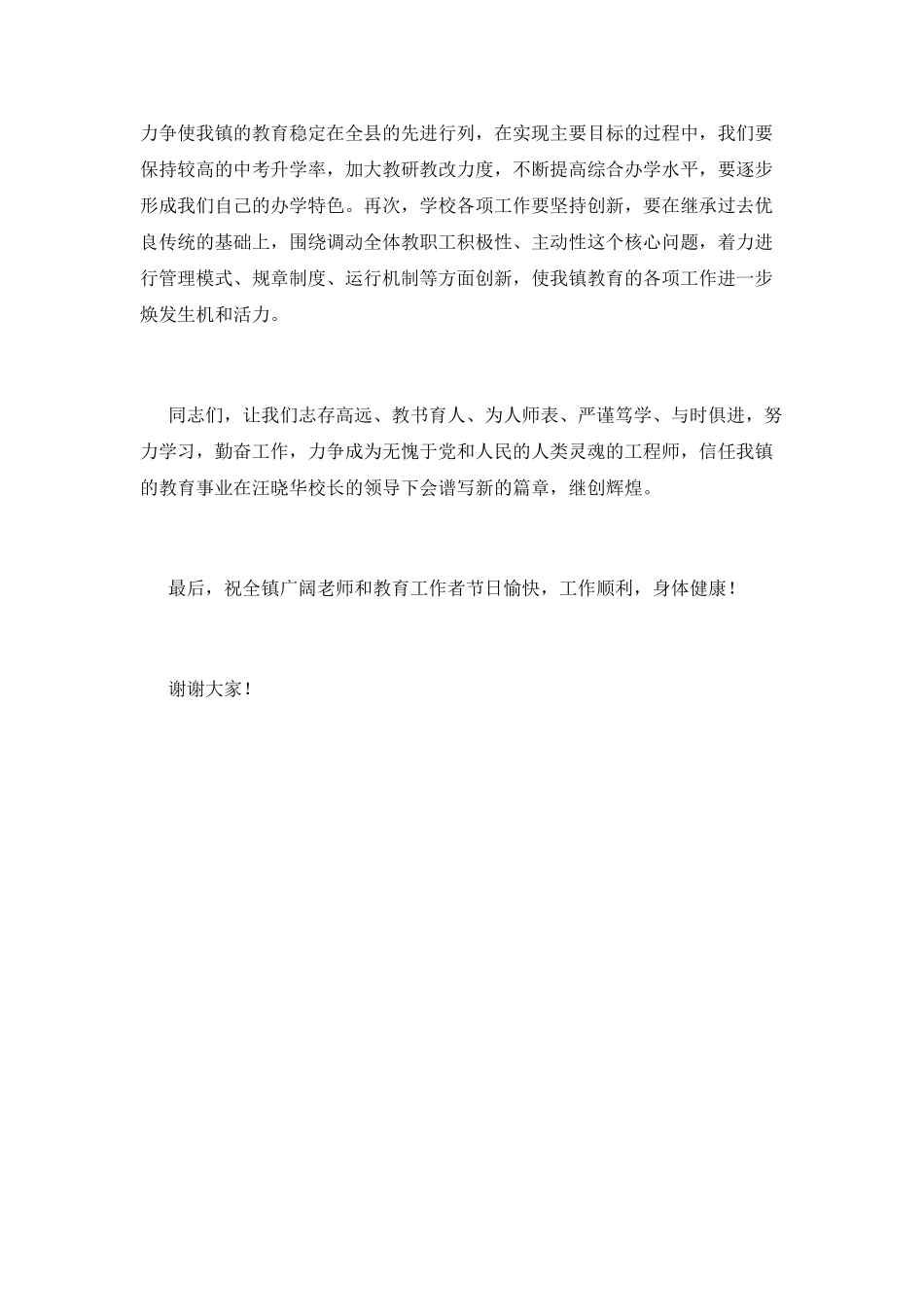 力争使我镇的教育稳定在全县的先进行列，在实现主要目标的过程中，我们要保持较高的中考升学率，加大教研教改力度，不断提高综合办学水平，要逐步形成我们自己的办学特色。再次，学校各项工作要坚持创新，要在继承过去优良传统的基础上，围绕调动全体教职工积极性、主动性这个核心问题，着力进行管理模式、规章制度、运行机制等方面创新，使我镇教育的各项工作进一步焕发生机和活力。

同志们，让我们志存高远、教书育人、为人师表、严谨笃学、与时俱进，努力学习，勤奋工作，力争成为无愧于党和人民的人类灵魂的工程师，信任我镇的教育事业在汪晓华校长的领导下会谱写新的篇章，继创辉煌。

最后，祝全镇广阔老师和教育工作者节日愉快，工作顺利，身体健康！

谢谢大家！